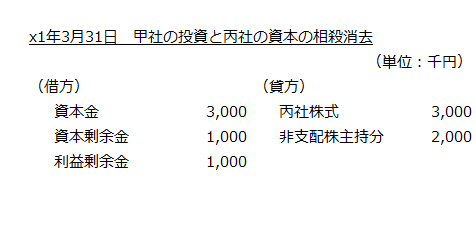 x1年3月31日　甲社の投資と丙社の資本の相殺消去

（単位：千円）

| （借方） | | （貸方） | |
|---|---|---|---|
| 資本金 | 3,000 | 丙社株式 | 3,000 |
| 資本剰余金 | 1,000 | 非支配株主持分 | 2,000 |
| 利益剰余金 | 1,000 | | |